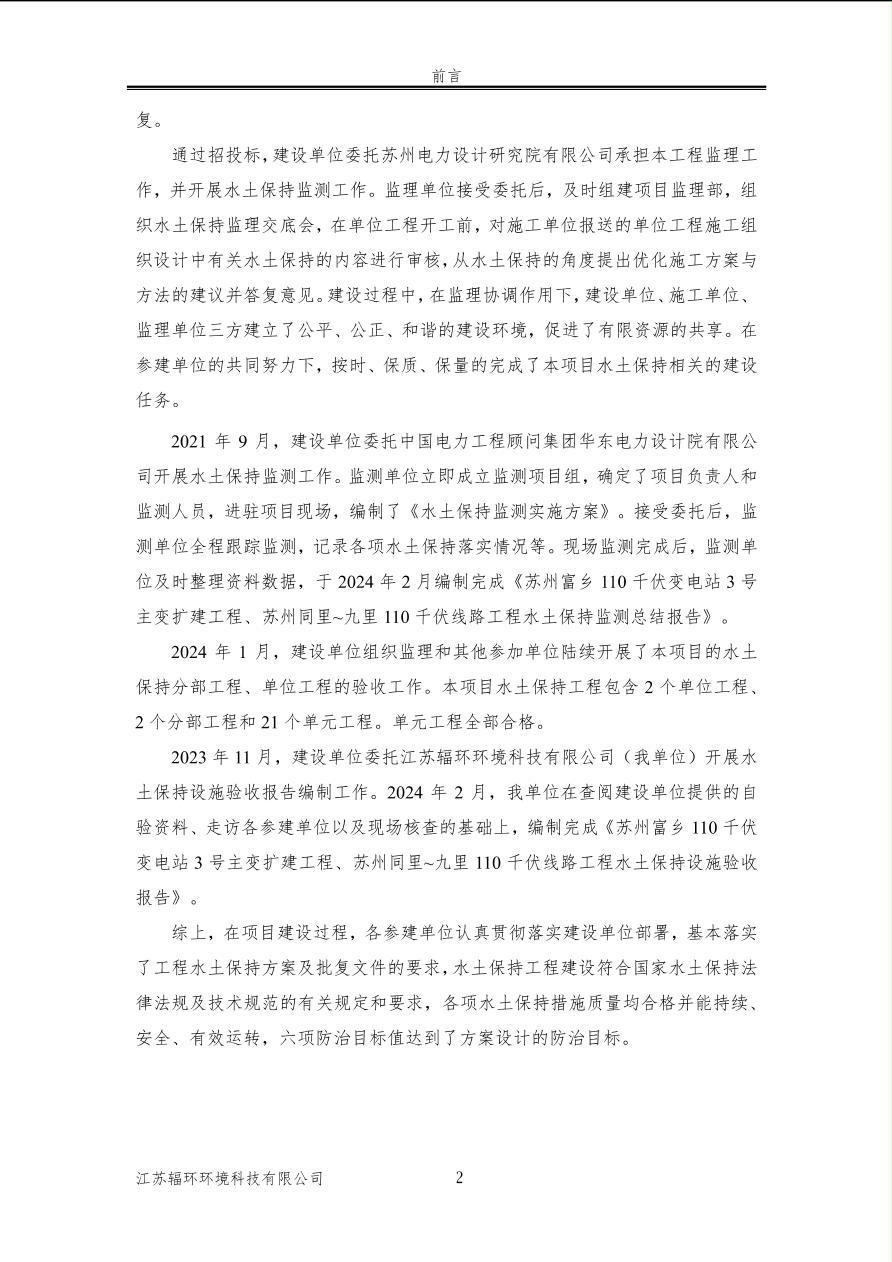 前言

复。

通过招投标，建设单位委托苏州电力设计研究院有限公司承担本工程监理工作，并开展水土保持监测工作。监理单位接受委托后，及时组建项目监理部，组织水土保持监理交底会，在单位工程开工前，对施工单位报送的单位工程施工组织设计中有关水土保持的内容进行审核，从水土保持的角度提出优化施工方案与方法的建议并答复意见。建设过程中，在监理协调作用下，建设单位、施工单位、监理单位三方建立了公平、公正、和谐的建设环境，促进了有限资源的共享。在参建单位的共同努力下，按时、保质、保量的完成了本项目水土保持相关的建设任务。

2021年9月，建设单位委托中国电力工程顾问集团华东电力设计院有限公司开展水土保持监测工作。监测单位立即成立监测项目组，确定了项目负责人和监测人员，进驻项目现场，编制了《水土保持监测实施方案》。接受委托后，监测单位全程跟踪监测，记录各项水土保持落实情况等。现场监测完成后，监测单位及时整理资料数据，于2024年2月编制完成《苏州富乡110千伏变电站3号主变扩建工程、苏州同里~九里110千伏线路工程水土保持监测总结报告》。

2024年1月，建设单位组织监理和其他参加单位陆续开展了本项目的水土保持分部工程、单位工程的验收工作。本项目水土保持工程包含2个单位工程、2个分部工程和21个单元工程。单元工程全部合格。

2023年11月，建设单位委托江苏辐环环境科技有限公司（我单位）开展水土保持设施验收报告编制工作。2024年2月，我单位在查阅建设单位提供的自验资料、走访各参建单位以及现场核查的基础上，编制完成《苏州富乡110千伏变电站3号主变扩建工程、苏州同里~九里110千伏线路工程水土保持设施验收报告》。

综上，在项目建设过程，各参建单位认真贯彻落实建设单位部署，基本落实了工程水土保持方案及批复文件的要求，水土保持工程建设符合国家水土保持法律法规及技术规范的有关规定和要求，各项水土保持措施质量均合格并能持续、安全、有效运转，六项防治目标值达到了方案设计的防治目标。

江苏辐环环境科技有限公司 2